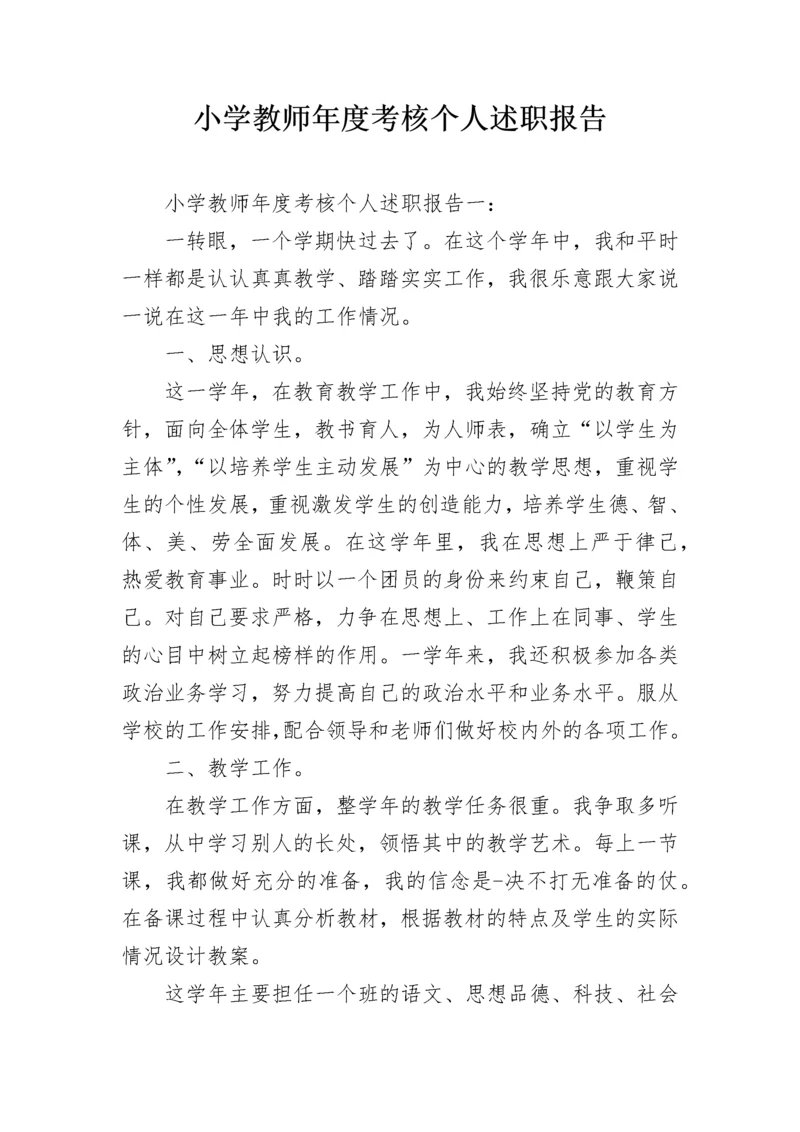 小学教师年度考核个人述职报告

小学教师年度考核个人述职报告一：

一转眼，一个学期快过去了。在这个学年中，我和平时一样都是认认真真教学、踏踏实实工作，我很乐意跟大家说一说在这一年中我的工作情况。

一、思想认识。

这一学年，在教育教学工作中，我始终坚持党的教育方针，面向全体学生，教书育人，为人师表，确立“以学生为主体”，“以培养学生主动发展”为中心的教学思想，重视学生的个性发展，重视激发学生的创造能力，培养学生德、智、体、美、劳全面发展。在这学年里，我在思想上严于律己，热爱教育事业。时时以一个团员的身份来约束自己，鞭策自己。对自己要求严格，力争在思想上、工作上在同事、学生的心目中树立起榜样的作用。一学年来，我还积极参加各类政治业务学习，努力提高自己的政治水平和业务水平。服从学校的工作安排,配合领导和老师们做好校内外的各项工作。

二、教学工作。

在教学工作方面，整学年的教学任务很重。我争取多听课，从中学习别人的长处，领悟其中的教学艺术。每上一节课，我都做好充分的准备，我的信念是-决不打无准备的仗。在备课过程中认真分析教材，根据教材的特点及学生的实际情况设计教案。

这学年主要担任一个班的语文、思想品德、科技、社会